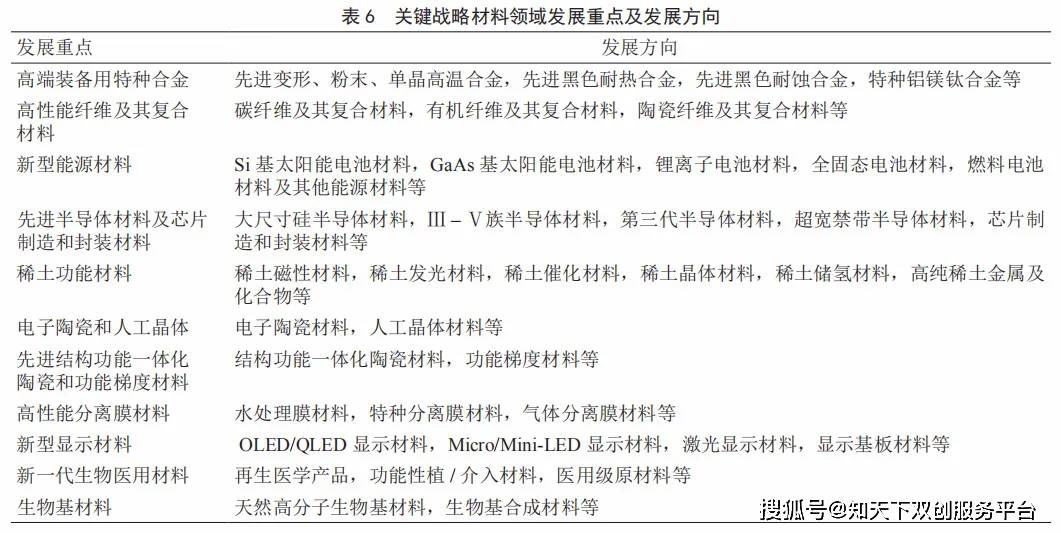 表 6　关键战略材料领域发展重点及发展方向

| 发展重点 | 发展方向 |
|---|---|
| 高端装备用特种合金 | 先进变形、粉末、单晶高温合金，先进黑色耐热合金，先进黑色耐蚀合金，特种铝镁钛合金等 |
| 高性能纤维及其复合材料 | 碳纤维及其复合材料，有机纤维及其复合材料，陶瓷纤维及其复合材料等 |
| 新型能源材料 | Si 基太阳能电池材料，GaAs 基太阳能电池材料，锂离子电池材料，全固态电池材料，燃料电池材料及其他能源材料等 |
| 先进半导体材料及芯片制造和封装材料 | 大尺寸硅半导体材料，Ⅲ – Ⅴ族半导体材料，第三代半导体材料，超宽禁带半导体材料，芯片制造和封装材料等 |
| 稀土功能材料 | 稀土磁性材料，稀土发光材料，稀土催化材料，稀土晶体材料，稀土储氢材料，高纯稀土金属及化合物等 |
| 电子陶瓷和人工晶体 | 电子陶瓷材料，人工晶体材料等 |
| 先进结构功能一体化陶瓷和功能梯度材料 | 结构功能一体化陶瓷材料，功能梯度材料等 |
| 高性能分离膜材料 | 水处理膜材料，特种分离膜材料，气体分离膜材料等 |
| 新型显示材料 | OLED/QLED 显示材料，Micro/Mini-LED 显示材料，激光显示材料，显示基板材料等 |
| 新一代生物医用材料 | 再生医学产品，功能性植 / 介入材料，医用级原材料等 |
| 生物基材料 | 天然高分子生物基材料，生物基合成材料等 |

搜狐号@知天下双创服务平台